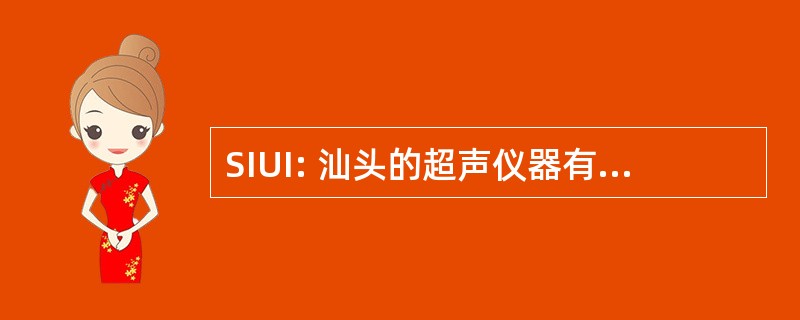 SIUI: 汕头的超声仪器有...